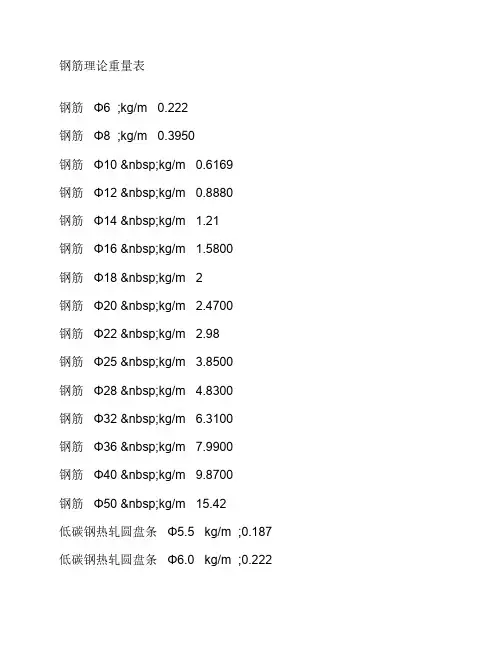 钢筋理论重量表

钢筋 Φ6 ;kg/m 0.222

钢筋 Φ8 ;kg/m 0.3950

钢筋 Φ10 &nbsp;kg/m 0.6169

钢筋 Φ12 &nbsp;kg/m 0.8880

钢筋 Φ14 &nbsp;kg/m 1.21

钢筋 Φ16 &nbsp;kg/m 1.5800

钢筋 Φ18 &nbsp;kg/m 2

钢筋 Φ20 &nbsp;kg/m 2.4700

钢筋 Φ22 &nbsp;kg/m 2.98

钢筋 Φ25 &nbsp;kg/m 3.8500

钢筋 Φ28 &nbsp;kg/m 4.8300

钢筋 Φ32 &nbsp;kg/m 6.3100

钢筋 Φ36 &nbsp;kg/m 7.9900

钢筋 Φ40 &nbsp;kg/m 9.8700

钢筋 Φ50 &nbsp;kg/m 15.42

低碳钢热轧圆盘条 Φ5.5 kg/m ;0.187

低碳钢热轧圆盘条 Φ6.0 kg/m ;0.222